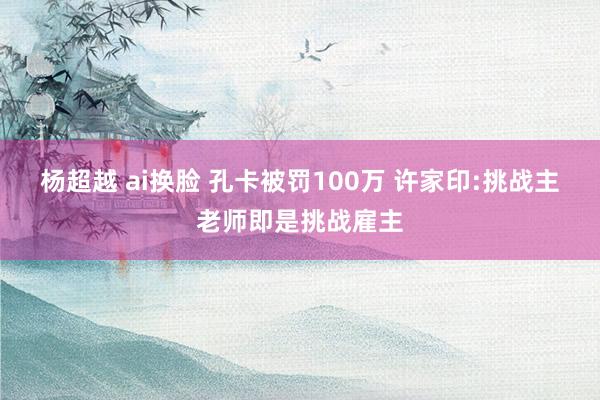 杨超越 ai换脸 孔卡被罚100万 许家印:挑战主老师即是挑战雇主